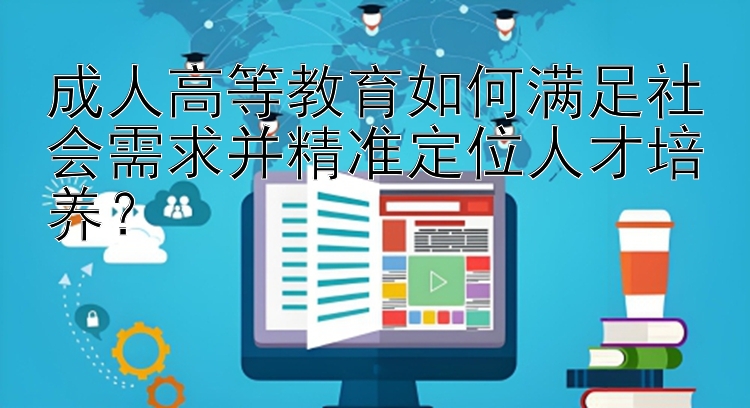 成人高等教育如何满足社会需求并精准定位人才培养？